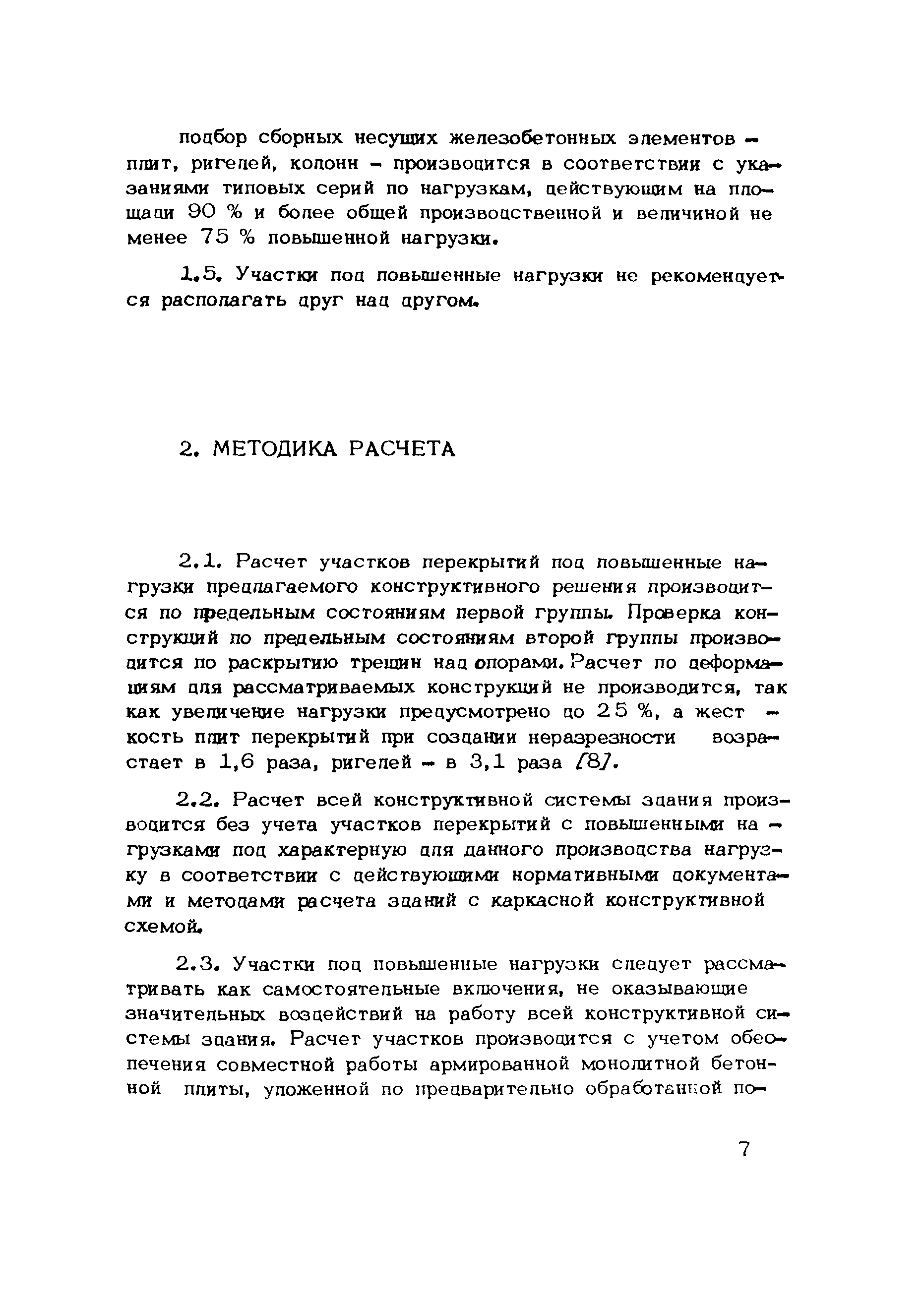 подбор сборных несущих железобетонных элементов – плит, ригелей, колонн – производится в соответствии с указаниями типовых серий по нагрузкам, действующим на площади 90 % и более общей производственной и величиной не менее 75 % повышенной нагрузки.

1.5. Участки под повышенные нагрузки не рекомендуется располагать друг над другом.

2. МЕТОДИКА РАСЧЕТА

2.1. Расчет участков перекрытий под повышенные нагрузки предлагаемого конструктивного решения производится по предельным состояниям первой группы. Проверка конструкций по предельным состояниям второй группы производится по раскрытию трещин над опорами. Расчет по деформациям для рассматриваемых конструкций не производится, так как увеличение нагрузки предусмотрено до 25 %, а жесткость плит перекрытий при создании неразрезности возрастает в 1,6 раза, ригелей – в 3,1 раза /8/.

2.2. Расчет всей конструктивной системы здания производится без учета участков перекрытий с повышенными нагрузками под характерную для данного производства нагрузку в соответствии с действующими нормативными документами и методами расчета зданий с каркасной конструктивной схемой.

2.3. Участки под повышенные нагрузки следует рассматривать как самостоятельные включения, не оказывающие значительных воздействий на работу всей конструктивной системы здания. Расчет участков производится с учетом обеспечения совместной работы армированной монолитной бетонной плиты, уложенной по предварительно обработанной по-

7